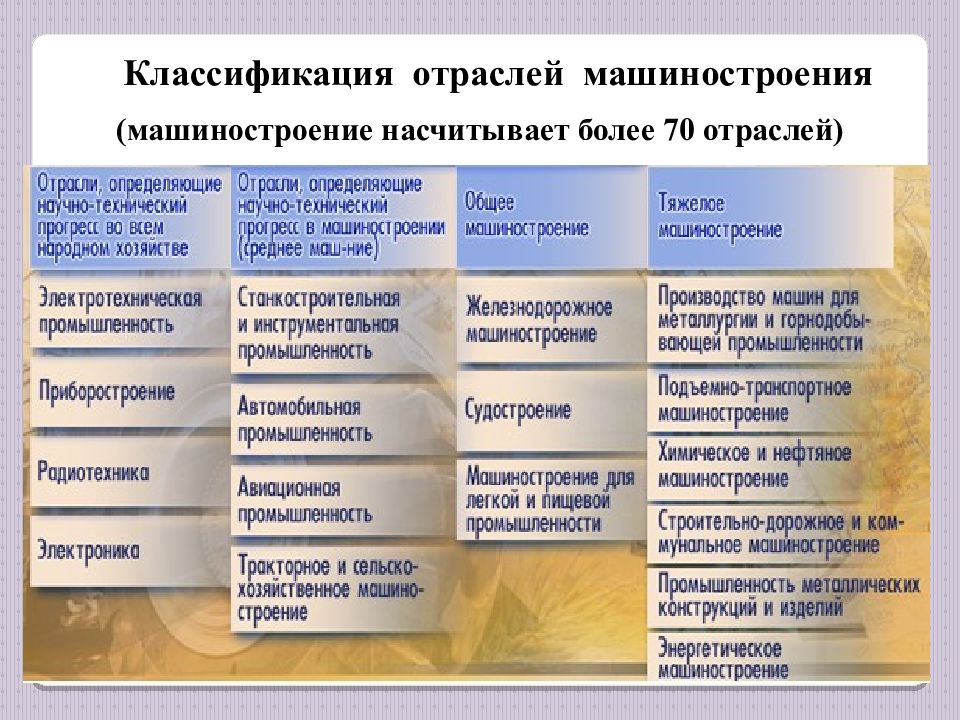 Классификация отраслей машиностроения
(машиностроение насчитывает более 70 отраслей)

Отрасли, определяющие научно-технический прогресс во всем народном хозяйстве

Электротехническая промышленность

Приборостроение

Радиотехника

Электроника

Отрасли, определяющие научно-технический прогресс в машиностроении (среднее маш-ние)

Станкостроительная и инструментальная промышленность

Автомобильная промышленность

Авиационная промышленность

Тракторное и сельскохозяйственное машиностроение

Общее машиностроение

Железнодорожное машиностроение

Судостроение

Машиностроение для легкой и пищевой промышленности

Тяжелое машиностроение

Производство машин для металлургии и горнодобывающей промышленности

Подъемно-транспортное машиностроение

Химическое и нефтяное машиностроение

Строительно-дорожное и коммунальное машиностроение

Промышленность металлических конструкций и изделий

Энергетическое машиностроение